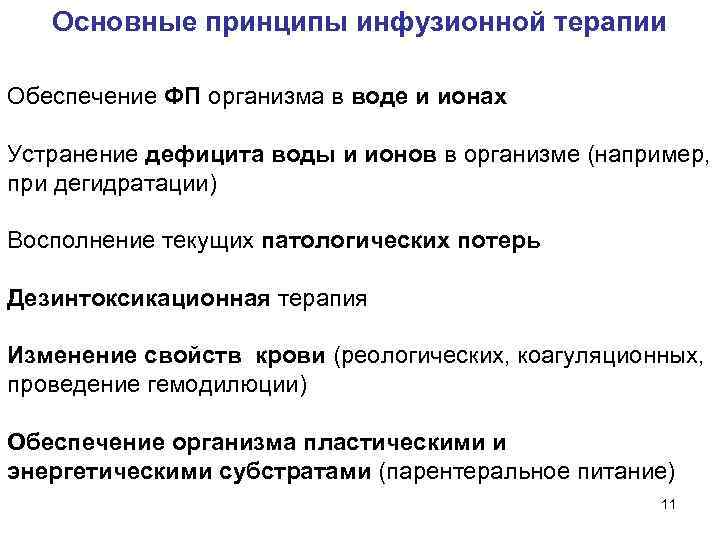 Основные принципы инфузионной терапии

Обеспечение ФП организма в воде и ионах

Устранение дефицита воды и ионов в организме (например, при дегидратации)

Восполнение текущих патологических потерь

Дезинтоксикационная терапия

Изменение свойств крови (реологических, коагуляционных, проведение гемодилюции)

Обеспечение организма пластическими и энергетическими субстратами (парентеральное питание)

11